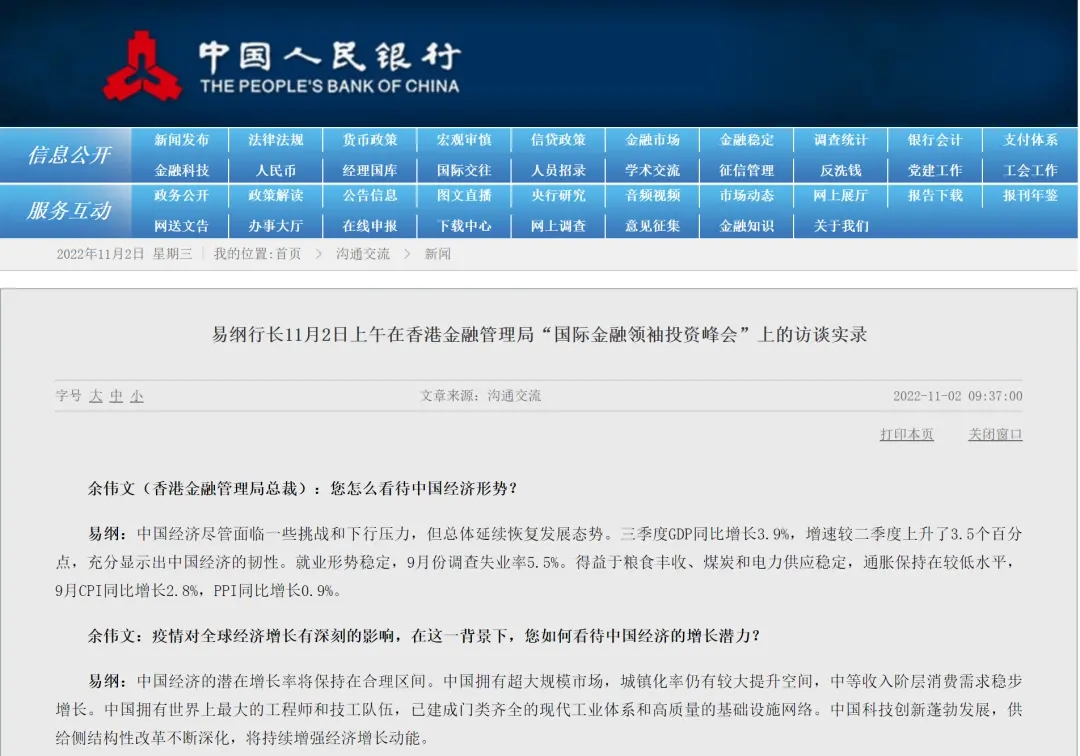 中国人民银行
THE PEOPLE'S BANK OF CHINA

信息公开
新闻发布 法律法规 货币政策 宏观审慎 信贷政策 金融市场 金融稳定 调查统计 银行会计 支付体系
金融科技 人民币 经理国库 国际交往 人员招录 学术交流 征信管理 反洗钱 党建工作 工会工作

服务互动
政务公开 政策解读 公告信息 图文直播 央行研究 音频视频 市场动态 网上展厅 报告下载 报刊年鉴
网送文告 办事大厅 在线申报 下载中心 网上调查 意见征集 金融知识 关于我们

2022年11月2日 星期三 | 我的位置：首页 > 沟通交流 > 新闻

易纲行长11月2日上午在香港金融管理局“国际金融领袖投资峰会”上的访谈实录

字号 大 中 小 文章来源：沟通交流 2022-11-02 09:37:00

打印本页 关闭窗口

余伟文（香港金融管理局总裁）：您怎么看待中国经济形势？

易纲：中国经济尽管面临一些挑战和下行压力，但总体延续恢复发展态势。三季度GDP同比增长3.9%，增速较二季度上升了3.5个百分点，充分显示出中国经济的韧性。就业形势稳定，9月份调查失业率5.5%。得益于粮食丰收、煤炭和电力供应稳定，通胀保持在较低水平，9月CPI同比增长2.8%，PPI同比增长0.9%。

余伟文：疫情对全球经济增长有深刻的影响，在这一背景下，您如何看待中国经济的增长潜力？

易纲：中国经济的潜在增长率将保持在合理区间。中国拥有超大规模市场，城镇化率仍有较大提升空间，中等收入阶层消费需求稳步增长。中国拥有世界上最大的工程师和技工队伍，已建成门类齐全的现代工业体系和高质量的基础设施网络。中国科技创新蓬勃发展，供给侧结构性改革不断深化，将持续增强经济增长动能。